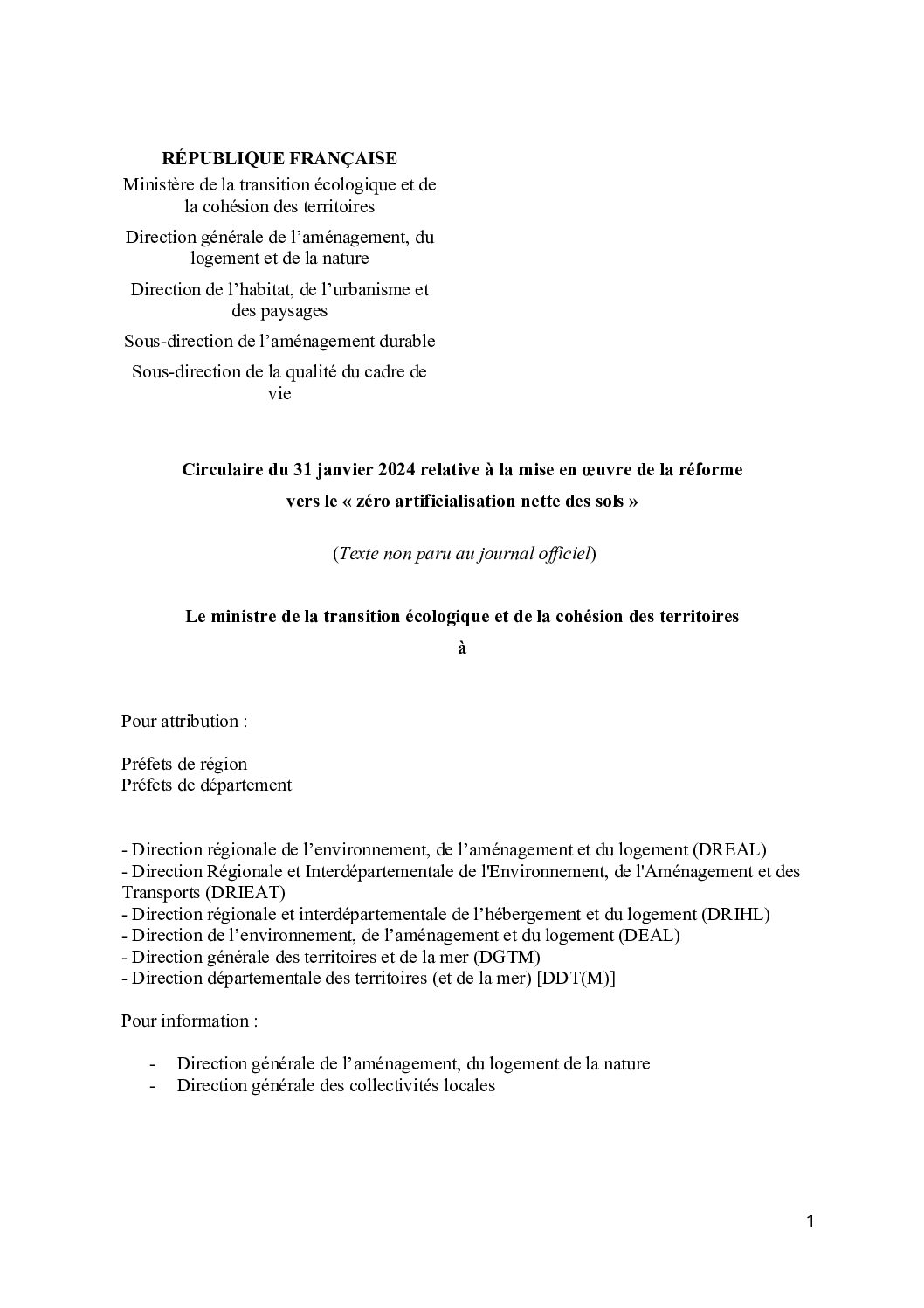 RÉPUBLIQUE FRANÇAISE

Ministère de la transition écologique et de la cohésion des territoires

Direction générale de l’aménagement, du logement et de la nature

Direction de l’habitat, de l’urbanisme et des paysages

Sous-direction de l’aménagement durable

Sous-direction de la qualité du cadre de vie

Circulaire du 31 janvier 2024 relative à la mise en œuvre de la réforme vers le « zéro artificialisation nette des sols »

(Texte non paru au journal officiel)

Le ministre de la transition écologique et de la cohésion des territoires

à

Pour attribution :

Préfets de région
Préfets de département

- Direction régionale de l’environnement, de l’aménagement et du logement (DREAL)
- Direction Régionale et Interdépartementale de l'Environnement, de l'Aménagement et des Transports (DRIEAT)
- Direction régionale et interdépartementale de l’hébergement et du logement (DRIHL)
- Direction de l’environnement, de l’aménagement et du logement (DEAL)
- Direction générale des territoires et de la mer (DGTM)
- Direction départementale des territoires (et de la mer) [DDT(M)]

Pour information :

- Direction générale de l’aménagement, du logement de la nature
- Direction générale des collectivités locales

1